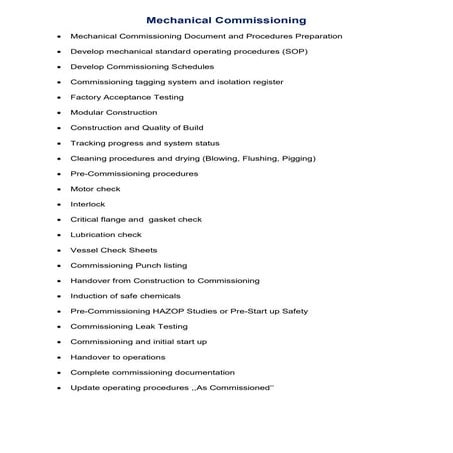 Mechanical Commissioning

• Mechanical Commissioning Document and Procedures Preparation
• Develop mechanical standard operating procedures (SOP)
• Develop Commissioning Schedules
• Commissioning tagging system and isolation register
• Factory Acceptance Testing
• Modular Construction
• Construction and Quality of Build
• Tracking progress and system status
• Cleaning procedures and drying (Blowing, Flushing, Pigging)
• Pre-Commissioning procedures
• Motor check
• Interlock
• Critical flange and gasket check
• Lubrication check
• Vessel Check Sheets
• Commissioning Punch listing
• Handover from Construction to Commissioning
• Induction of safe chemicals
• Pre-Commissioning HAZOP Studies or Pre-Start up Safety
• Commissioning Leak Testing
• Commissioning and initial start up
• Handover to operations
• Complete commissioning documentation
• Update operating procedures ,,As Commissioned"